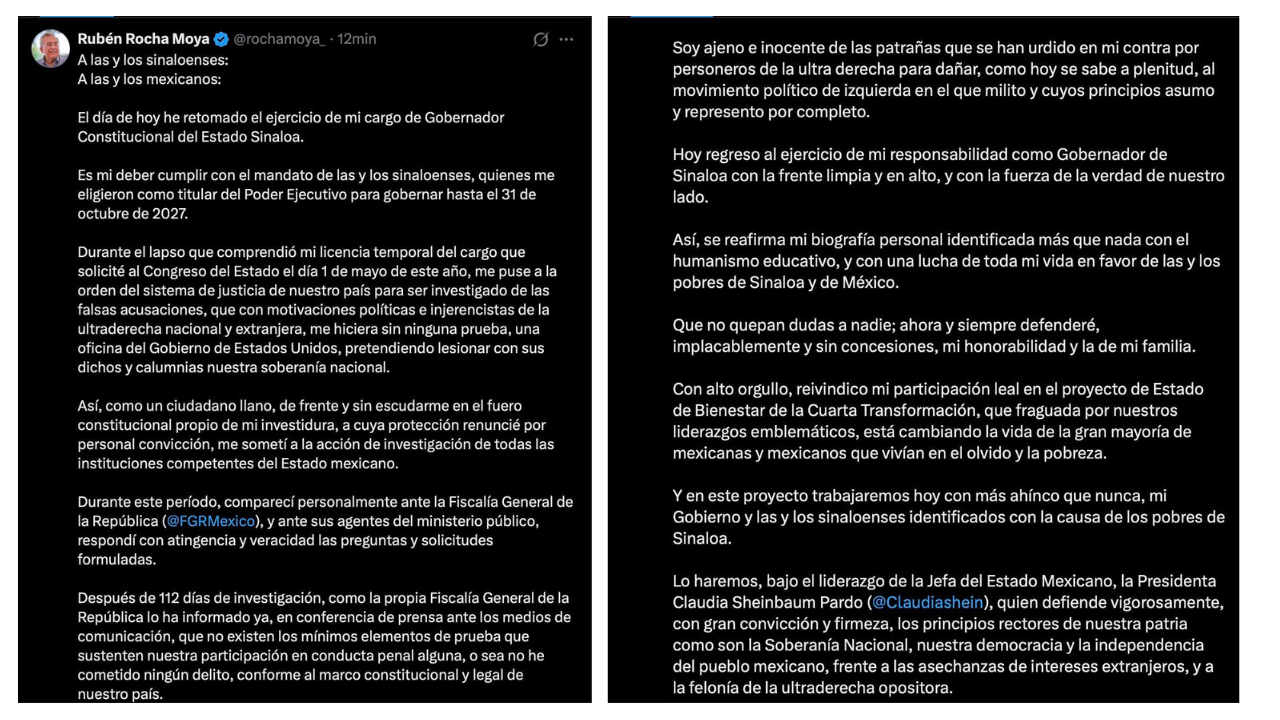 Rubén Rocha Moya @rochamoya_ · 12min

A las y los sinaloenses:
A las y los mexicanos:

El día de hoy he retomado el ejercicio de mi cargo de Gobernador Constitucional del Estado Sinaloa.

Es mi deber cumplir con el mandato de las y los sinaloenses, quienes me eligieron como titular del Poder Ejecutivo para gobernar hasta el 31 de octubre de 2027.

Durante el lapso que comprendió mi licencia temporal del cargo que solicité al Congreso del Estado el día 1 de mayo de este año, me puse a la orden del sistema de justicia de nuestro país para ser investigado de las falsas acusaciones, que con motivaciones políticas e injerencistas de la ultraderecha nacional y extranjera, me hiciera sin ninguna prueba, una oficina del Gobierno de Estados Unidos, pretendiendo lesionar con sus dichos y calumnias nuestra soberanía nacional.

Así, como un ciudadano llano, de frente y sin escudarme en el fuero constitucional propio de mi investidura, a cuya protección renuncié por personal convicción, me sometí a la acción de investigación de todas las instituciones competentes del Estado mexicano.

Durante este período, comparecí personalmente ante la Fiscalía General de la República (@FGRMexico), y ante sus agentes del ministerio público, respondí con atingencia y veracidad las preguntas y solicitudes formuladas.

Después de 112 días de investigación, como la propia Fiscalía General de la República lo ha informado ya, en conferencia de prensa ante los medios de comunicación, que no existen los mínimos elementos de prueba que sustenten nuestra participación en conducta penal alguna, o sea no he cometido ningún delito, conforme al marco constitucional y legal de nuestro país.

Soy ajeno e inocente de las patrañas que se han urdido en mi contra por personeros de la ultra derecha para dañar, como hoy se sabe a plenitud, al movimiento político de izquierda en el que milito y cuyos principios asumo y represento por completo.

Hoy regreso al ejercicio de mi responsabilidad como Gobernador de Sinaloa con la frente limpia y en alto, y con la fuerza de la verdad de nuestro lado.

Así, se reafirma mi biografía personal identificada más que nada con el humanismo educativo, y con una lucha de toda mi vida en favor de las y los pobres de Sinaloa y de México.

Que no quepan dudas a nadie; ahora y siempre defenderé, implacablemente y sin concesiones, mi honorabilidad y la de mi familia.

Con alto orgullo, reivindico mi participación leal en el proyecto de Estado de Bienestar de la Cuarta Transformación, que fraguada por nuestros liderazgos emblemáticos, está cambiando la vida de la gran mayoría de mexicanas y mexicanos que vivían en el olvido y la pobreza.

Y en este proyecto trabajaremos hoy con más ahínco que nunca, mi Gobierno y las y los sinaloenses identificados con la causa de los pobres de Sinaloa.

Lo haremos, bajo el liderazgo de la Jefa del Estado Mexicano, la Presidenta Claudia Sheinbaum Pardo (@Claudiashein), quien defiende vigorosamente, con gran convicción y firmeza, los principios rectores de nuestra patria como son la Soberanía Nacional, nuestra democracia y la independencia del pueblo mexicano, frente a las asechanzas de intereses extranjeros, y a la felonía de la ultraderecha opositora.